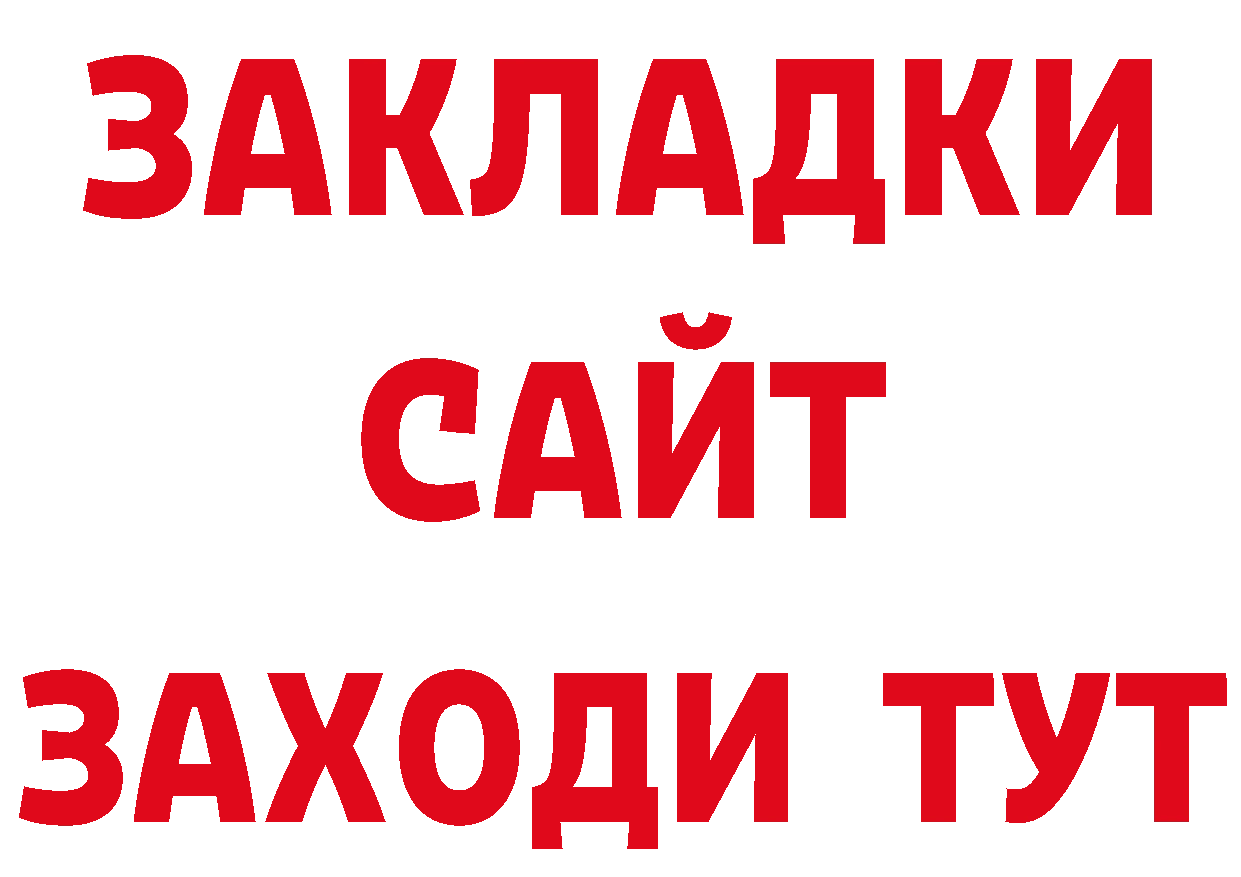 ЗАКЛАДКИ
САЙТ
ЗАХОДИ ТУТ